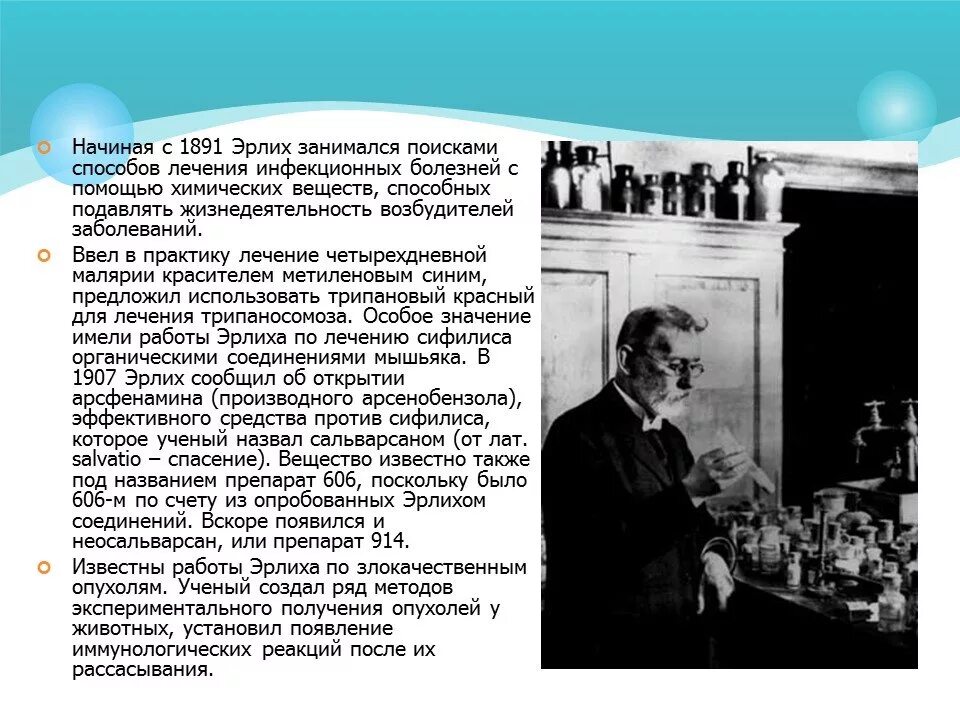 • Начиная с 1891 Эрлих занимался поисками способов лечения инфекционных болезней с помощью химических веществ, способных подавлять жизнедеятельность возбудителей заболеваний.

• Ввел в практику лечение четырехдневной малярии красителем метиленовым синим, предложил использовать трипановый красный для лечения трипаносомоза. Особое значение имели работы Эрлиха по лечению сифилиса органическими соединениями мышьяка. В 1907 Эрлих сообщил об открытии арсфенамина (производного арсенобензола), эффективного средства против сифилиса, которое ученый назвал сальварсаном (от лат. salvatio – спасение). Вещество известно также под названием препарат 606, поскольку было 606-м по счету из опробованных Эрлихом соединений. Вскоре появился и неосальварсан, или препарат 914.

• Известны работы Эрлиха по злокачественным опухолям. Ученый создал ряд методов экспериментального получения опухолей у животных, установил появление иммунологических реакций после их рассасывания.